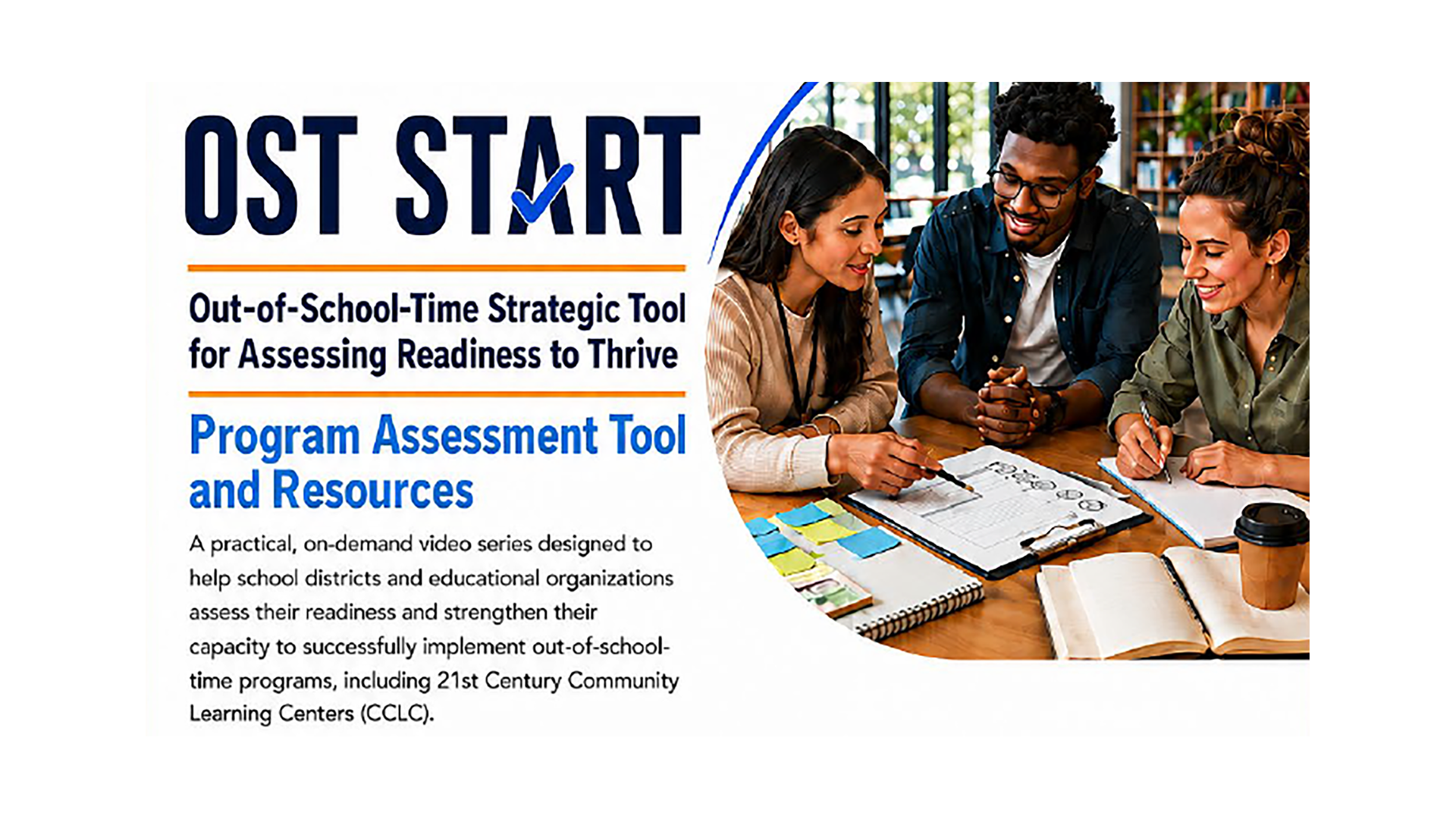 OST START

Out-of-School-Time Strategic Tool for Assessing Readiness to Thrive

Program Assessment Tool and Resources

A practical, on-demand video series designed to help school districts and educational organizations assess their readiness and strengthen their capacity to successfully implement out-of-school-time programs, including 21st Century Community Learning Centers (CCLC).